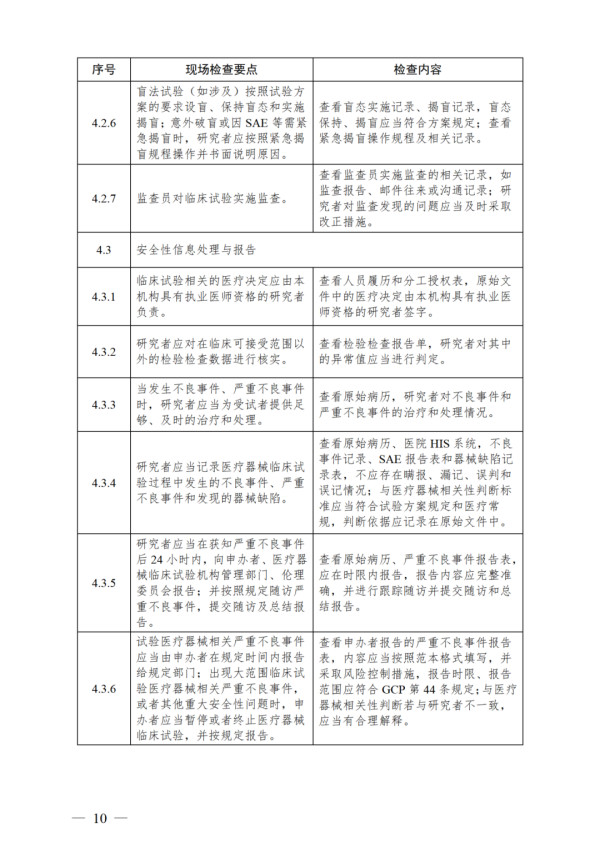 | 序号 | 现场检查要点 | 检查内容 |
|---|---|---|
| 4.2.6 | 盲法试验（如涉及）按照试验方案的要求设盲、保持盲态和实施揭盲；意外破盲或因 SAE 等需紧急揭盲时，研究者应按照紧急揭盲规程操作并书面说明原因。 | 查看盲态实施记录、揭盲记录，盲态保持、揭盲应当符合方案规定；查看紧急揭盲操作规程及相关记录。 |
| 4.2.7 | 监查员对临床试验实施监查。 | 查看监查员实施监查的相关记录，如监查报告、邮件往来或沟通记录；研究者对监查发现的问题应当及时采取改正措施。 |
| 4.3 | 安全性信息处理与报告 | |
| 4.3.1 | 临床试验相关的医疗决定应由本机构具有执业医师资格的研究者负责。 | 查看人员履历和分工授权表，原始文件中的医疗决定由本机构具有执业医师资格的研究者签字。 |
| 4.3.2 | 研究者应对在临床可接受范围以外的检验检查数据进行核实。 | 查看检验检查报告单，研究者对其中的异常值应当进行判定。 |
| 4.3.3 | 当发生不良事件、严重不良事件时，研究者应当为受试者提供足够、及时的治疗和处理。 | 查看原始病历，研究者对不良事件和严重不良事件的治疗和处理情况。 |
| 4.3.4 | 研究者应当记录医疗器械临床试验过程中发生的不良事件、严重不良事件和发现的器械缺陷。 | 查看原始病历、医院 HIS 系统，不良事件记录、SAE 报告表和器械缺陷记录表，不应存在瞒报、漏记、误判和误记情况；与医疗器械相关性判断标准应当符合试验方案规定和医疗常规，判断依据应记录在原始文件中。 |
| 4.3.5 | 研究者应当在获知严重不良事件后 24 小时内，向申办者、医疗器械临床试验机构管理部门、伦理委员会报告；并按照规定随访严重不良事件，提交随访及总结报告。 | 查看原始病历、严重不良事件报告表，应在时限内报告，报告内容应完整准确，并进行跟踪随访并提交随访和总结报告。 |
| 4.3.6 | 试验医疗器械相关严重不良事件应当由申办者在规定时间内报告给规定部门；出现大范围临床试验医疗器械相关严重不良事件，或者其他重大安全性问题时，申办者应当暂停或者终止医疗器械临床试验，并按规定报告。 | 查看申办者报告的严重不良事件报告表，内容应当按照范本格式填写，并采取风险控制措施，报告时限、报告范围应符合 GCP 第 44 条规定；与医疗器械相关性判断若与研究者不一致，应当有合理解释。 |

— 10 —